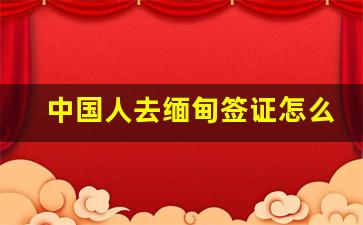 中国人去缅甸签证怎么